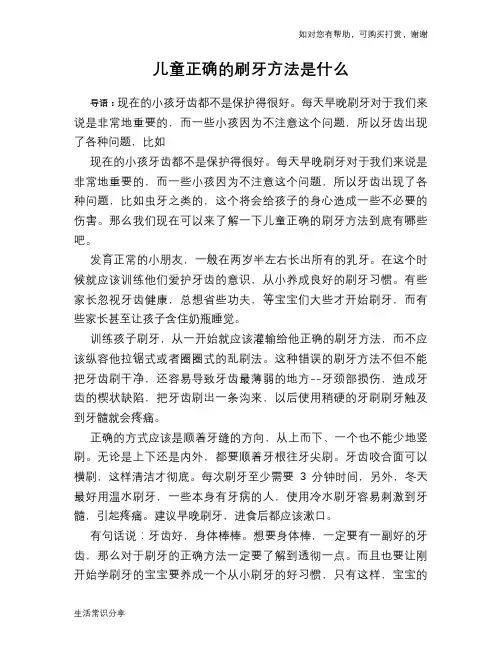 如对您有帮助，可购买打赏，谢谢

儿童正确的刷牙方法是什么

导语：现在的小孩牙齿都不是保护得很好。每天早晚刷牙对于我们来说是非常地重要的，而一些小孩因为不注意这个问题，所以牙齿出现了各种问题，比如

现在的小孩牙齿都不是保护得很好。每天早晚刷牙对于我们来说是非常地重要的，而一些小孩因为不注意这个问题，所以牙齿出现了各种问题，比如虫牙之类的，这个将会给孩子的身心造成一些不必要的伤害。那么我们现在可以来了解一下儿童正确的刷牙方法到底有哪些吧。

发育正常的小朋友，一般在两岁半左右长出所有的乳牙。在这个时候就应该训练他们爱护牙齿的意识，从小养成良好的刷牙习惯。有些家长忽视牙齿健康，总想省些功夫，等宝宝们大些才开始刷牙，而有些家长甚至让孩子含住奶瓶睡觉。

训练孩子刷牙，从一开始就应该灌输给他正确的刷牙方法，而不应该纵容他拉锯式或者圈圈式的乱刷法。这种错误的刷牙方法不但不能把牙齿刷干净，还容易导致牙齿最薄弱的地方--牙颈部损伤，造成牙齿的楔状缺陷，把牙齿刷出一条沟来，以后使用稍硬的牙刷刷牙触及到牙髓就会疼痛。

正确的方式应该是顺着牙缝的方向，从上而下、一个也不能少地竖刷。无论是上下还是内外，都要顺着牙根往牙尖刷。牙齿咬合面可以横刷，这样清洁才彻底。每次刷牙至少需要 3 分钟时间，另外，冬天最好用温水刷牙，一些本身有牙病的人，使用冷水刷牙容易刺激到牙髓，引起疼痛。建议早晚刷牙，进食后都应该漱口。

有句话说：牙齿好，身体棒棒。想要身体棒，一定要有一副好的牙齿，那么对于刷牙的正确方法一定要了解到透彻一点。而且也要让刚开始学刷牙的宝宝要养成一个从小刷牙的好习惯，只有这样，宝宝的

生活常识分享